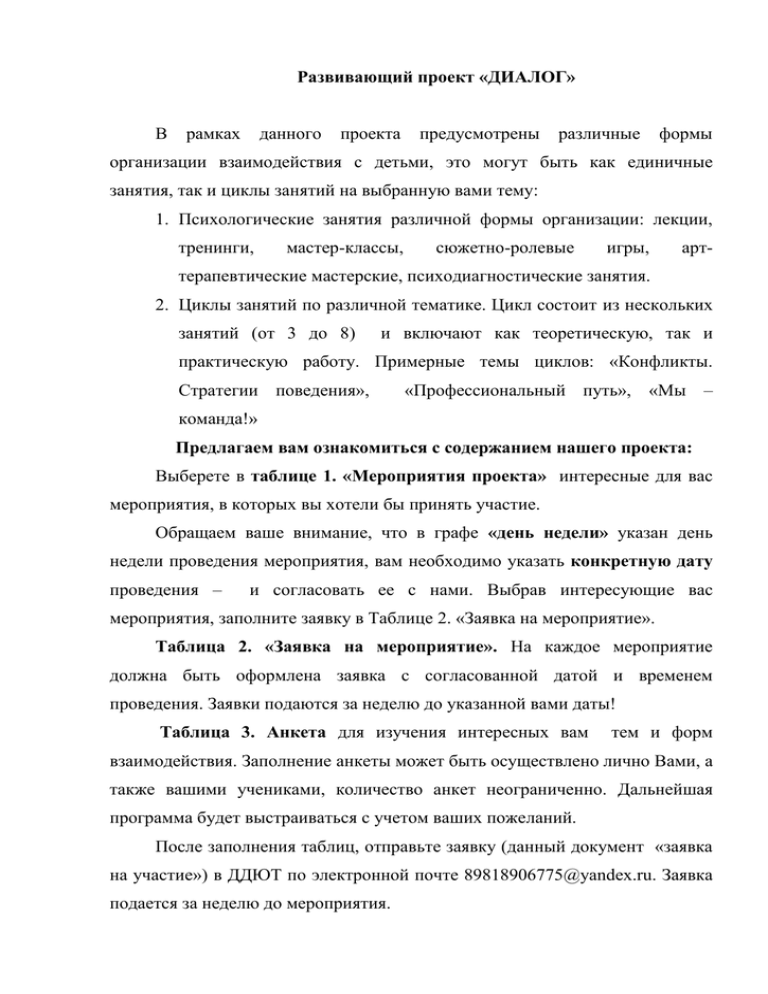 Развивающий проект «ДИАЛОГ»

В рамках данного проекта предусмотрены различные формы организации взаимодействия с детьми, это могут быть как единичные занятия, так и циклы занятий на выбранную вами тему:

1. Психологические занятия различной формы организации: лекции, тренинги, мастер-классы, сюжетно-ролевые игры, арт-терапевтические мастерские, психодиагностические занятия.
2. Циклы занятий по различной тематике. Цикл состоит из нескольких занятий (от 3 до 8) и включают как теоретическую, так и практическую работу. Примерные темы циклов: «Конфликты. Стратегии поведения», «Профессиональный путь», «Мы – команда!»

Предлагаем вам ознакомиться с содержанием нашего проекта:

Выберете в таблице 1. «Мероприятия проекта» интересные для вас мероприятия, в которых вы хотели бы принять участие.

Обращаем ваше внимание, что в графе «день недели» указан день недели проведения мероприятия, вам необходимо указать конкретную дату проведения – и согласовать ее с нами. Выбрав интересующие вас мероприятия, заполните заявку в Таблице 2. «Заявка на мероприятие».

Таблица 2. «Заявка на мероприятие». На каждое мероприятие должна быть оформлена заявка с согласованной датой и временем проведения. Заявки подаются за неделю до указанной вами даты!

Таблица 3. Анкета для изучения интересных вам тем и форм взаимодействия. Заполнение анкеты может быть осуществлено лично Вами, а также вашими учениками, количество анкет неограниченно. Дальнейшая программа будет выстраиваться с учетом ваших пожеланий.

После заполнения таблиц, отправьте заявку (данный документ «заявка на участие») в ДДЮТ по электронной почте 89818906775@yandex.ru. Заявка подается за неделю до мероприятия.